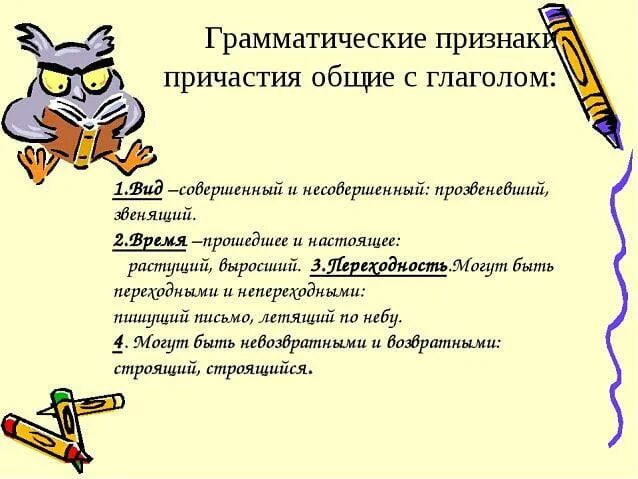 Грамматические признаки причастия общие с глаголом:

1.Вид –совершенный и несовершенный: прозвеневший, звенящий.
2.Время –прошедшее и настоящее: растущий, выросший. 3.Переходность.Могут быть переходными и непереходными: пишущий письмо, летящий по небу.
4. Могут быть невозвратными и возвратными: строящий, строящийся.